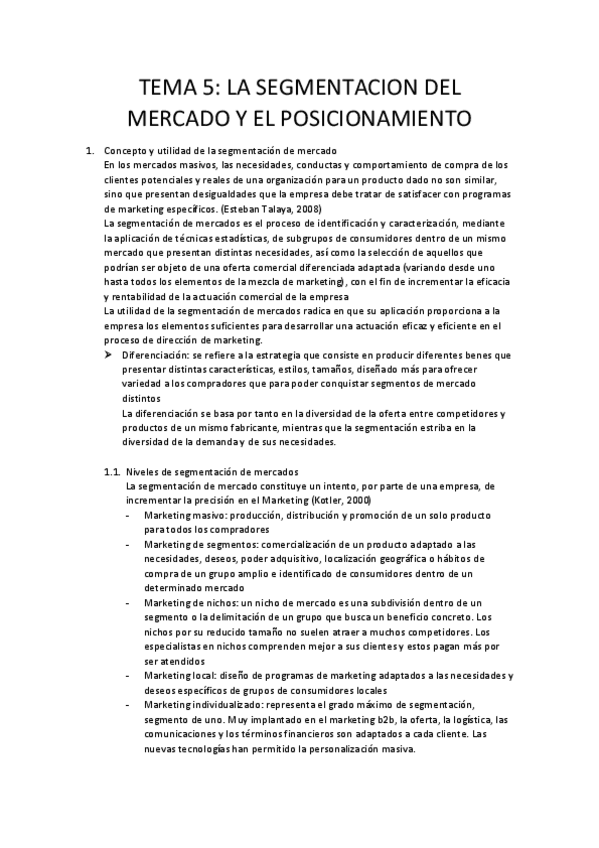 TEMA 5: LA SEGMENTACION DEL MERCADO Y EL POSICIONAMIENTO

1. Concepto y utilidad de la segmentación de mercado
En los mercados masivos, las necesidades, conductas y comportamiento de compra de los clientes potenciales y reales de una organización para un producto dado no son similar, sino que presentan desigualdades que la empresa debe tratar de satisfacer con programas de marketing específicos. (Esteban Talaya, 2008)
La segmentación de mercados es el proceso de identificación y caracterización, mediante la aplicación de técnicas estadísticas, de subgrupos de consumidores dentro de un mismo mercado que presentan distintas necesidades, así como la selección de aquellos que podrían ser objeto de una oferta comercial diferenciada adaptada (variando desde uno hasta todos los elementos de la mezcla de marketing), con el fin de incrementar la eficacia y rentabilidad de la actuación comercial de la empresa
La utilidad de la segmentación de mercados radica en que su aplicación proporciona a la empresa los elementos suficientes para desarrollar una actuación eficaz y eficiente en el proceso de dirección de marketing.
➤ Diferenciación: se refiere a la estrategia que consiste en producir diferentes benes que presentar distintas características, estilos, tamaños, diseñado más para ofrecer variedad a los compradores que para poder conquistar segmentos de mercado distintos
La diferenciación se basa por tanto en la diversidad de la oferta entre competidores y productos de un mismo fabricante, mientras que la segmentación estriba en la diversidad de la demanda y de sus necesidades.

1.1. Niveles de segmentación de mercados
La segmentación de mercado constituye un intento, por parte de una empresa, de incrementar la precisión en el Marketing (Kotler, 2000)
- Marketing masivo: producción, distribución y promoción de un solo producto para todos los compradores
- Marketing de segmentos: comercialización de un producto adaptado a las necesidades, deseos, poder adquisitivo, localización geográfica o hábitos de compra de un grupo amplio e identificado de consumidores dentro de un determinado mercado
- Marketing de nichos: un nicho de mercado es una subdivisión dentro de un segmento o la delimitación de un grupo que busca un beneficio concreto. Los nichos por su reducido tamaño no suelen atraer a muchos competidores. Los especialistas en nichos comprenden mejor a sus clientes y estos pagan más por ser atendidos
- Marketing local: diseño de programas de marketing adaptados a las necesidades y deseos específicos de grupos de consumidores locales
- Marketing individualizado: representa el grado máximo de segmentación, segmento de uno. Muy implantado en el marketing b2b, la oferta, la logística, las comunicaciones y los términos financieros son adaptados a cada cliente. Las nuevas tecnologías han permitido la personalización masiva.